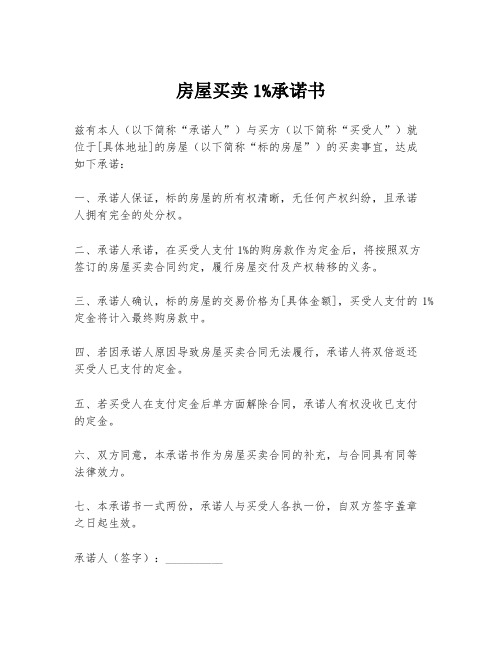 房屋买卖 1%承诺书

兹有本人（以下简称“承诺人”）与买方（以下简称“买受人”）就位于[具体地址]的房屋（以下简称“标的房屋”）的买卖事宜，达成如下承诺：

一、承诺人保证，标的房屋的所有权清晰，无任何产权纠纷，且承诺人拥有完全的处分权。

二、承诺人承诺，在买受人支付 1%的购房款作为定金后，将按照双方签订的房屋买卖合同约定，履行房屋交付及产权转移的义务。

三、承诺人确认，标的房屋的交易价格为[具体金额]，买受人支付的 1%定金将计入最终购房款中。

四、若因承诺人原因导致房屋买卖合同无法履行，承诺人将双倍返还买受人已支付的定金。

五、若买受人在支付定金后单方面解除合同，承诺人有权没收已支付的定金。

六、双方同意，本承诺书作为房屋买卖合同的补充，与合同具有同等法律效力。

七、本承诺书一式两份，承诺人与买受人各执一份，自双方签字盖章之日起生效。

承诺人（签字）：__________